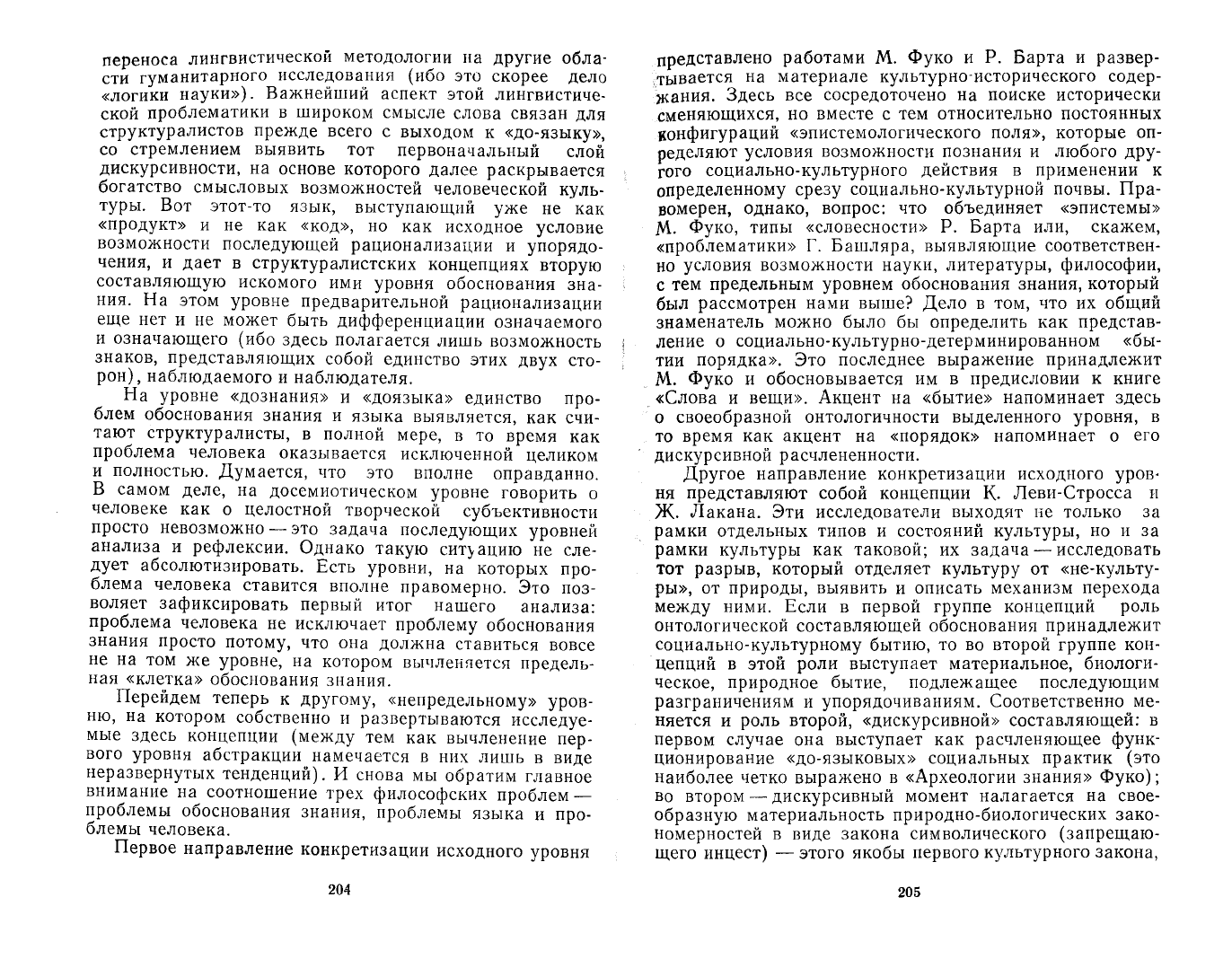 переноса лингвистической методологии на другие области гуманитарного исследования (ибо это скорее дело «логики науки»). Важнейший аспект этой лингвистической проблематики в широком смысле слова связан для структуралистов прежде всего с выходом к «до-языку», со стремлением выявить тот первоначальный слой дискурсивности, на основе которого далее раскрывается богатство смысловых возможностей человеческой культуры. Вот этот-то язык, выступающий уже не как «продукт» и не как «код», но как исходное условие возможности последующей рационализации и упорядочения, и дает в структуралистских концепциях вторую составляющую искомого ими уровня обоснования знания. На этом уровне предварительной рационализации еще нет и не может быть дифференциации означаемого и означающего (ибо здесь полагается лишь возможность знаков, представляющих собой единство этих двух сторон), наблюдаемого и наблюдателя.

На уровне «дознания» и «доязыка» единство проблем обоснования знания и языка выявляется, как считают структуралисты, в полной мере, в то время как проблема человека оказывается исключенной целиком и полностью. Думается, что это вполне оправданно. В самом деле, на досемиотическом уровне говорить о человеке как о целостной творческой субъективности просто невозможно — это задача последующих уровней анализа и рефлексии. Однако такую ситуацию не следует абсолютизировать. Есть уровни, на которых проблема человека ставится вполне правомерно. Это позволяет зафиксировать первый итог нашего анализа: проблема человека не исключает проблему обоснования знания просто потому, что она должна ставиться вовсе не на том же уровне, на котором вычленяется предельная «клетка» обоснования знания.

Перейдем теперь к другому, «непредельному» уровню, на котором собственно и развертываются исследуемые здесь концепции (между тем как вычленение первого уровня абстракции намечается в них лишь в виде неразвернутых тенденций). И снова мы обратим главное внимание на соотношение трех философских проблем — проблемы обоснования знания, проблемы языка и проблемы человека.

Первое направление конкретизации исходного уровня

204

представлено работами М. Фуко и Р. Барта и развертывается на материале культурно-исторического содержания. Здесь все сосредоточено на поиске исторически сменяющихся, но вместе с тем относительно постоянных конфигураций «эпистемологического поля», которые определяют условия возможности познания и любого другого социально-культурного действия в применении к определенному срезу социально-культурной почвы. Правомерен, однако, вопрос: что объединяет «эпистемы» М. Фуко, типы «словесности» Р. Барта или, скажем, «проблематики» Г. Башляра, выявляющие соответственно условия возможности науки, литературы, философии, с тем предельным уровнем обоснования знания, который был рассмотрен нами выше? Дело в том, что их общий знаменатель можно было бы определить как представление о социально-культурно-детерминированном «бытии порядка». Это последнее выражение принадлежит М. Фуко и обосновывается им в предисловии к книге «Слова и вещи». Акцент на «бытие» напоминает здесь о своеобразной онтологичности выделенного уровня, в то время как акцент на «порядок» напоминает о его дискурсивной расчлененности.

Другое направление конкретизации исходного уровня представляют собой концепции К. Леви-Стросса и Ж. Лакана. Эти исследователи выходят не только за рамки отдельных типов и состояний культуры, но и за рамки культуры как таковой; их задача — исследовать тот разрыв, который отделяет культуру от «не-культуры», от природы, выявить и описать механизм перехода между ними. Если в первой группе концепций роль онтологической составляющей обоснования принадлежит социально-культурному бытию, то во второй группе концепций в этой роли выступает материальное, биологическое, природное бытие, подлежащее последующим разграничениям и упорядочиваниям. Соответственно меняется и роль второй, «дискурсивной» составляющей: в первом случае она выступает как расчленяющее функционирование «до-языковых» социальных практик (это наиболее четко выражено в «Археологии знания» Фуко); во втором — дискурсивный момент налагается на своеобразную материальность природно-биологических закономерностей в виде закона символического (запрещающего инцест) — этого якобы первого культурного закона,

205